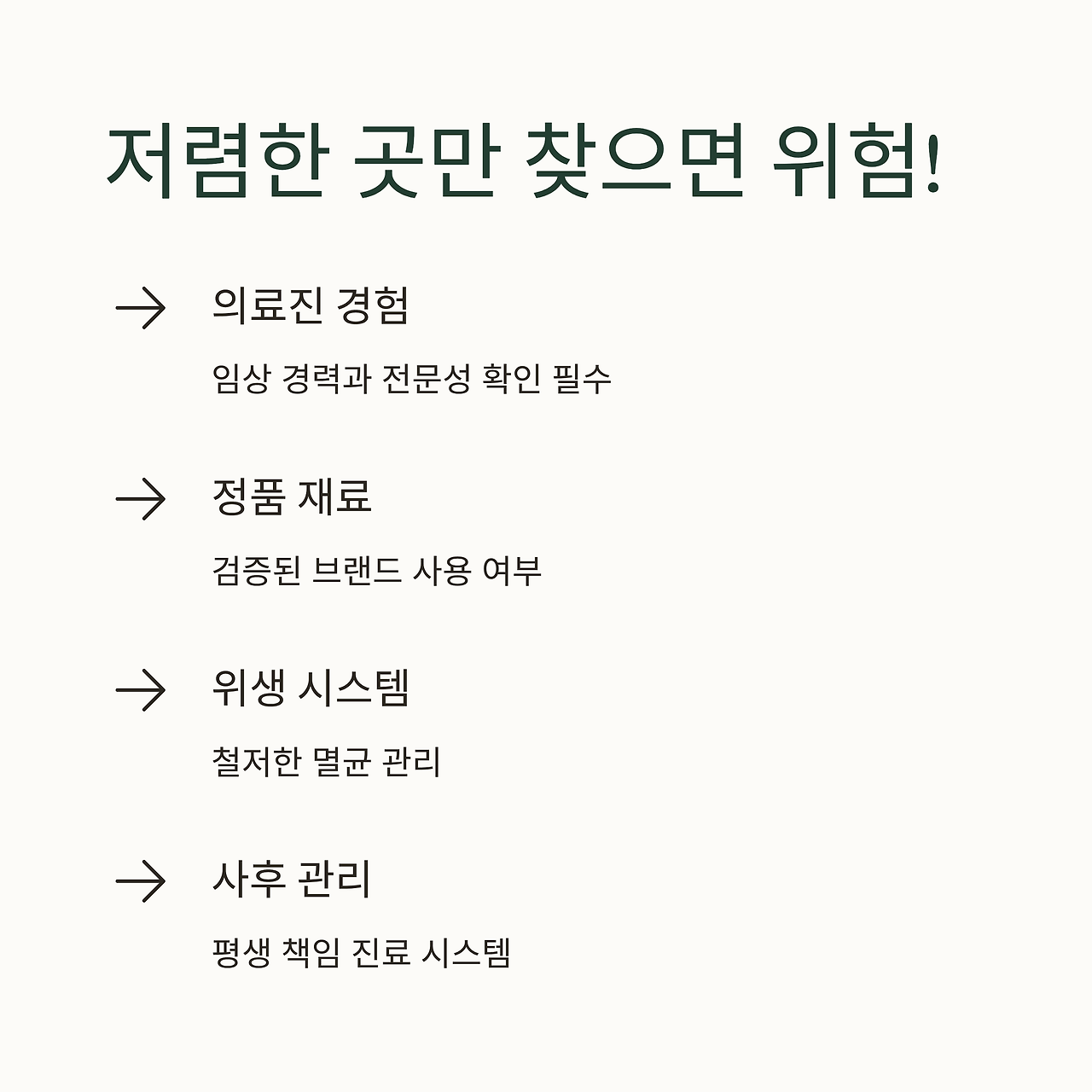 저렴한 곳만 찾으면 위험!

→ 의료진 경험

임상 경력과 전문성 확인 필수

→ 정품 재료

검증된 브랜드 사용 여부

→ 위생 시스템

철저한 멸균 관리

→ 사후 관리

평생 책임 진료 시스템